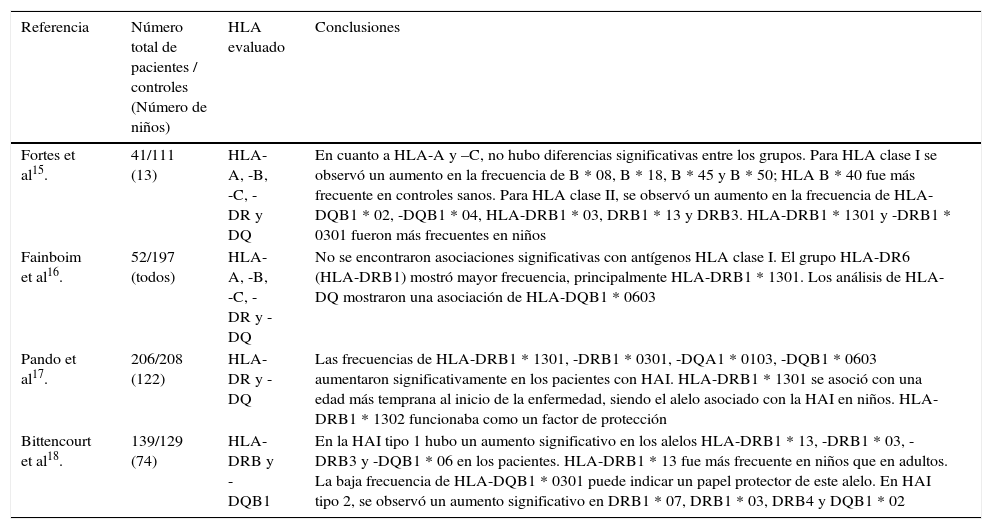 | Referencia | Número total de pacientes / controles (Número de niños) | HLA evaluado | Conclusiones |
|---|---|---|---|
| Fortes et al$^{15}$. | 41/111 (13) | HLA-A, -B, -C, -DR y DQ | En cuanto a HLA-A y –C, no hubo diferencias significativas entre los grupos. Para HLA clase I se observó un aumento en la frecuencia de B * 08, B * 18, B * 45 y B * 50; HLA B * 40 fue más frecuente en controles sanos. Para HLA clase II, se observó un aumento en la frecuencia de HLA-DQB1 * 02, -DQB1 * 04, HLA-DRB1 * 03, DRB1 * 13 y DRB3. HLA-DRB1 * 1301 y -DRB1 * 0301 fueron más frecuentes en niños |
| Fainboim et al$^{16}$. | 52/197 (todos) | HLA-A, -B, -C, -DR y -DQ | No se encontraron asociaciones significativas con antígenos HLA clase I. El grupo HLA-DR6 (HLA-DRB1) mostró mayor frecuencia, principalmente HLA-DRB1 * 1301. Los análisis de HLA-DQ mostraron una asociación de HLA-DQB1 * 0603 |
| Pando et al$^{17}$. | 206/208 (122) | HLA-DR y -DQ | Las frecuencias de HLA-DRB1 * 1301, -DRB1 * 0301, -DQA1 * 0103, -DQB1 * 0603 aumentaron significativamente en los pacientes con HAI. HLA-DRB1 * 1301 se asoció con una edad más temprana al inicio de la enfermedad, siendo el alelo asociado con la HAI en niños. HLA-DRB1 * 1302 funcionaba como un factor de protección |
| Bittencourt et al$^{18}$. | 139/129 (74) | HLA-DRB y -DQB1 | En la HAI tipo 1 hubo un aumento significativo en los alelos HLA-DRB1 * 13, -DRB1 * 03, -DRB3 y -DQB1 * 06 en los pacientes. HLA-DRB1 * 13 fue más frecuente en niños que en adultos. La baja frecuencia de HLA-DQB1 * 0301 puede indicar un papel protector de este alelo. En HAI tipo 2, se observó un aumento significativo en DRB1 * 07, DRB1 * 03, DRB4 y DQB1 * 02 |